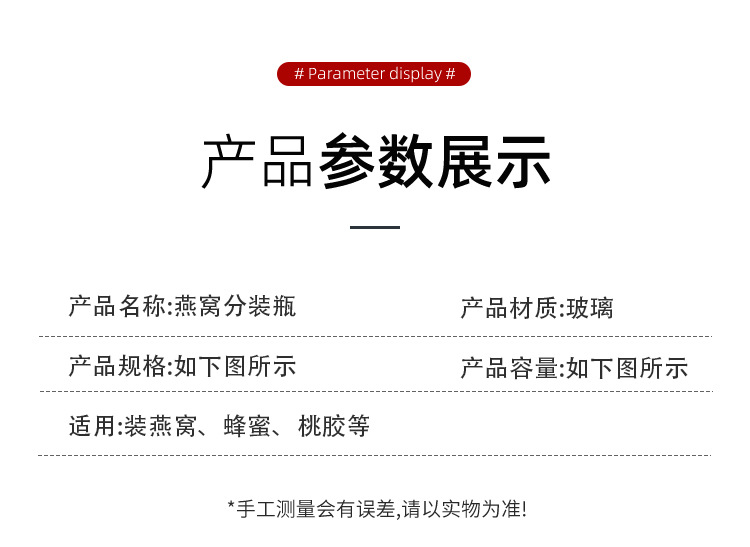 # Parameter display #

产品参数展示

产品名称:燕窝分装瓶

产品材质:玻璃

产品规格:如下图所示

产品容量:如下图所示

适用:装燕窝、蜂蜜、桃胶等

*手工测量会有误差,请以实物为准!